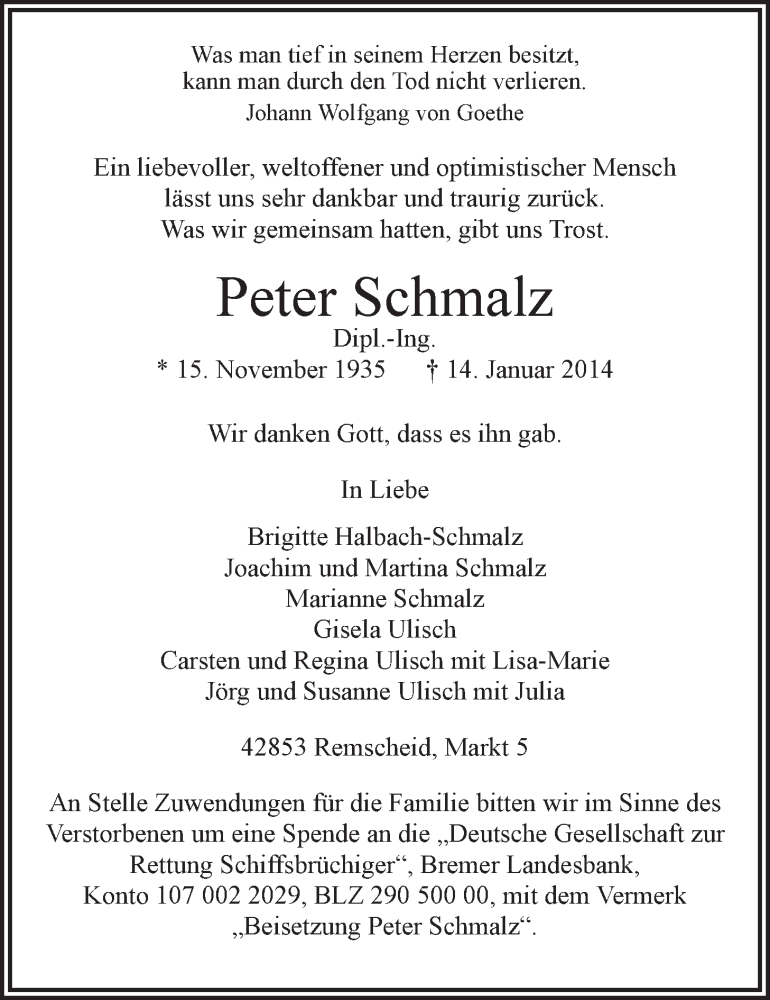 Was man tief in seinem Herzen besitzt,
kann man durch den Tod nicht verlieren.
Johann Wolfgang von Goethe

Ein liebevoller, weltoffener und optimistischer Mensch
lässt uns sehr dankbar und traurig zurück.
Was wir gemeinsam hatten, gibt uns Trost.

Peter Schmalz
Dipl.-Ing.
* 15. November 1935 † 14. Januar 2014

Wir danken Gott, dass es ihn gab.

In Liebe

Brigitte Halbach-Schmalz
Joachim und Martina Schmalz
Marianne Schmalz
Gisela Ulisch
Carsten und Regina Ulisch mit Lisa-Marie
Jörg und Susanne Ulisch mit Julia

42853 Remscheid, Markt 5

An Stelle Zuwendungen für die Familie bitten wir im Sinne des Verstorbenen um eine Spende an die „Deutsche Gesellschaft zur Rettung Schiffsbrüchiger“, Bremer Landesbank, Konto 107 002 2029, BLZ 290 500 00, mit dem Vermerk „Beisetzung Peter Schmalz“.